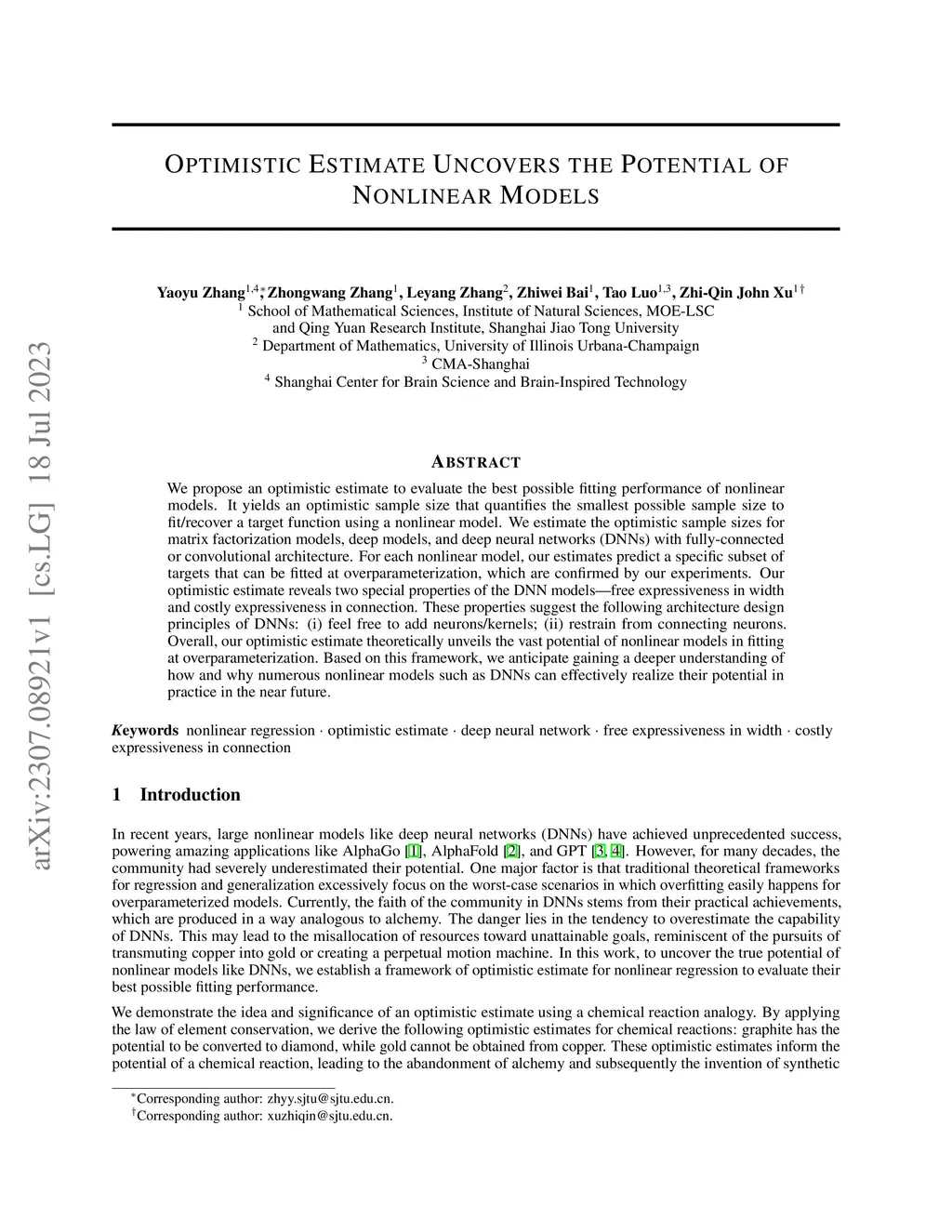 arXiv:2307.08921v1 [cs.LG] 18 Jul 2023

OPTIMISTIC ESTIMATE UNCOVERS THE POTENTIAL OF NONLINEAR MODELS

Yaoyu Zhang$^{1,4*}$, Zhongwang Zhang$^{1}$, Leyang Zhang$^{2}$, Zhiwei Bai$^{1}$, Tao Luo$^{1,3}$, Zhi-Qin John Xu$^{1\dagger}$
$^{1}$ School of Mathematical Sciences, Institute of Natural Sciences, MOE-LSC and Qing Yuan Research Institute, Shanghai Jiao Tong University
$^{2}$ Department of Mathematics, University of Illinois Urbana-Champaign
$^{3}$ CMA-Shanghai
$^{4}$ Shanghai Center for Brain Science and Brain-Inspired Technology

ABSTRACT

We propose an optimistic estimate to evaluate the best possible fitting performance of nonlinear models. It yields an optimistic sample size that quantifies the smallest possible sample size to fit/recover a target function using a nonlinear model. We estimate the optimistic sample sizes for matrix factorization models, deep models, and deep neural networks (DNNs) with fully-connected or convolutional architecture. For each nonlinear model, our estimates predict a specific subset of targets that can be fitted at overparameterization, which are confirmed by our experiments. Our optimistic estimate reveals two special properties of the DNN models—free expressiveness in width and costly expressiveness in connection. These properties suggest the following architecture design principles of DNNs: (i) feel free to add neurons/kernels; (ii) restrain from connecting neurons. Overall, our optimistic estimate theoretically unveils the vast potential of nonlinear models in fitting at overparameterization. Based on this framework, we anticipate gaining a deeper understanding of how and why numerous nonlinear models such as DNNs can effectively realize their potential in practice in the near future.

Keywords nonlinear regression · optimistic estimate · deep neural network · free expressiveness in width · costly expressiveness in connection

1 Introduction

In recent years, large nonlinear models like deep neural networks (DNNs) have achieved unprecedented success, powering amazing applications like AlphaGo [1], AlphaFold [2], and GPT [3, 4]. However, for many decades, the community had severely underestimated their potential. One major factor is that traditional theoretical frameworks for regression and generalization excessively focus on the worst-case scenarios in which overfitting easily happens for overparameterized models. Currently, the faith of the community in DNNs stems from their practical achievements, which are produced in a way analogous to alchemy. The danger lies in the tendency to overestimate the capability of DNNs. This may lead to the misallocation of resources toward unattainable goals, reminiscent of the pursuits of transmuting copper into gold or creating a perpetual motion machine. In this work, to uncover the true potential of nonlinear models like DNNs, we establish a framework of optimistic estimate for nonlinear regression to evaluate their best possible fitting performance.

We demonstrate the idea and significance of an optimistic estimate using a chemical reaction analogy. By applying the law of element conservation, we derive the following optimistic estimates for chemical reactions: graphite has the potential to be converted to diamond, while gold cannot be obtained from copper. These optimistic estimates inform the potential of a chemical reaction, leading to the abandonment of alchemy and subsequently the invention of synthetic

$^{*}$Corresponding author: zhyy.sjtu@sjtu.edu.cn.
$^{\dagger}$Corresponding author: xuzhiqin@sjtu.edu.cn.